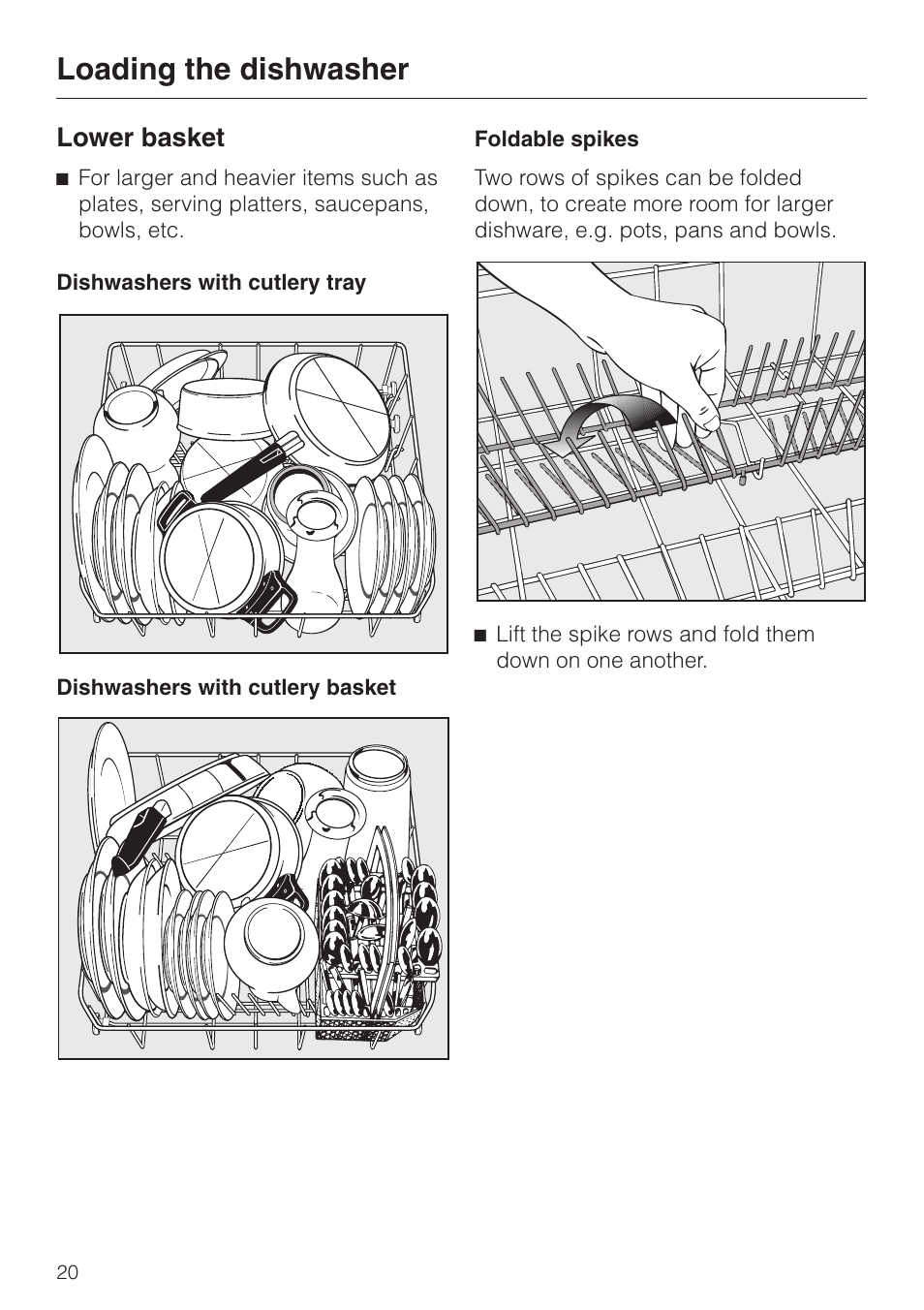 Loading the dishwasher

Lower basket

■ For larger and heavier items such as plates, serving platters, saucepans, bowls, etc.

Dishwashers with cutlery tray

Dishwashers with cutlery basket

Foldable spikes

Two rows of spikes can be folded down, to create more room for larger dishware, e.g. pots, pans and bowls.

■ Lift the spike rows and fold them down on one another.

20